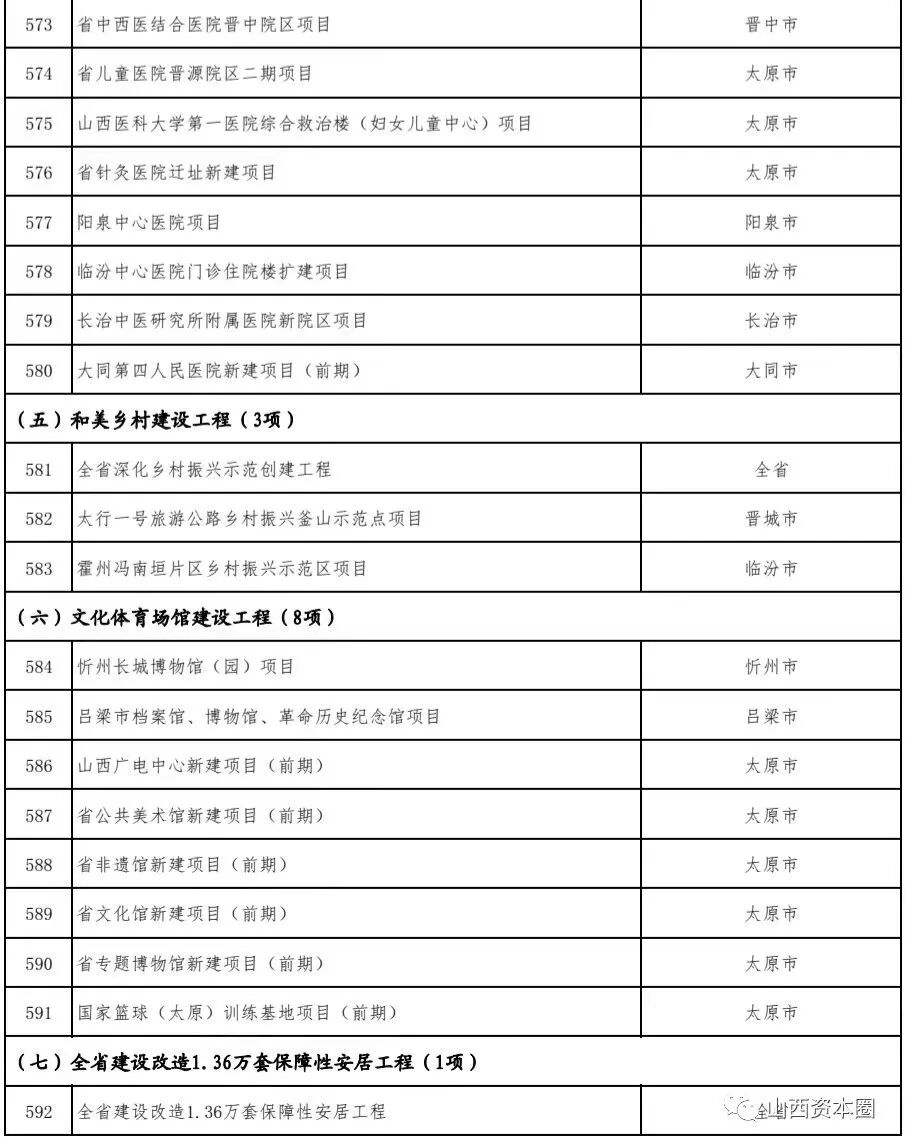 | 573 | 省中西医结合医院晋中院区项目 | 晋中市 |
|---|---|---|
| 574 | 省儿童医院晋源院区二期项目 | 太原市 |
| 575 | 山西医科大学第一医院综合救治楼（妇女儿童中心）项目 | 太原市 |
| 576 | 省针灸医院迁址新建项目 | 太原市 |
| 577 | 阳泉中心医院项目 | 阳泉市 |
| 578 | 临汾中心医院门诊住院楼扩建项目 | 临汾市 |
| 579 | 长治中医研究所附属医院新院区项目 | 长治市 |
| 580 | 大同第四人民医院新建项目（前期） | 大同市 |
| （五）和美乡村建设工程（3项） | | |
| 581 | 全省深化乡村振兴示范创建工程 | 全省 |
| 582 | 太行一号旅游公路乡村振兴釜山示范点项目 | 晋城市 |
| 583 | 霍州冯南垣片区乡村振兴示范区项目 | 临汾市 |
| （六）文化体育场馆建设工程（8项） | | |
| 584 | 忻州长城博物馆（园）项目 | 忻州市 |
| 585 | 吕梁市档案馆、博物馆、革命历史纪念馆项目 | 吕梁市 |
| 586 | 山西广电中心新建项目（前期） | 太原市 |
| 587 | 省公共美术馆新建项目（前期） | 太原市 |
| 588 | 省非遗馆新建项目（前期） | 太原市 |
| 589 | 省文化馆新建项目（前期） | 太原市 |
| 590 | 省专题博物馆新建项目（前期） | 太原市 |
| 591 | 国家篮球（太原）训练基地项目（前期） | 太原市 |
| （七）全省建设改造1.36万套保障性安居工程（1项） | | |
| 592 | 全省建设改造1.36万套保障性安居工程 | 全省 |

山西资本圈